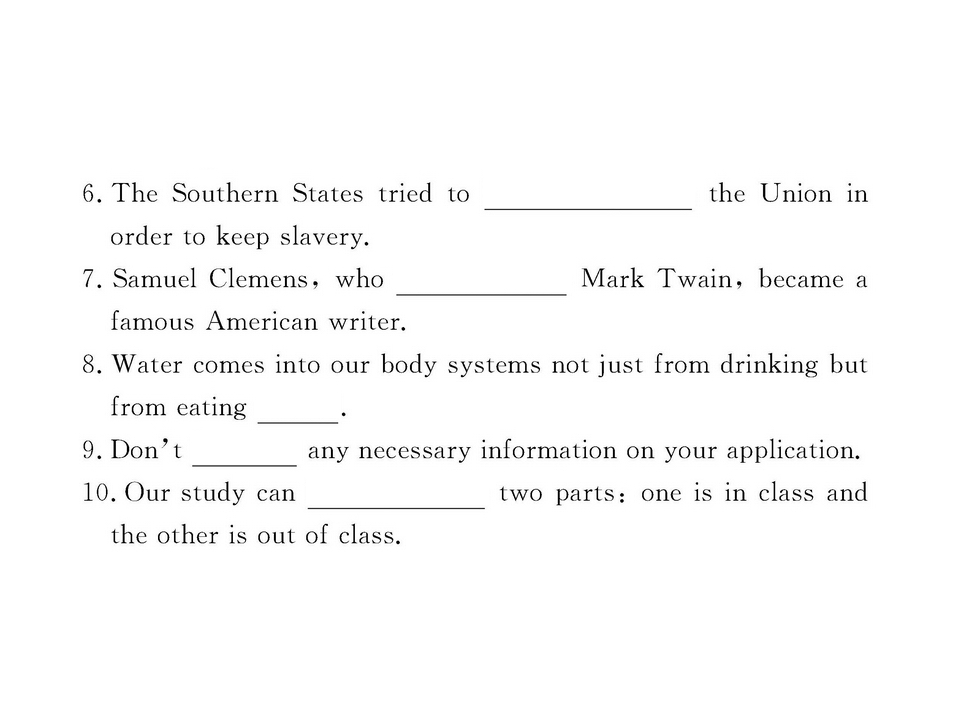 6. The Southern States tried to ____ the Union in order to keep slavery.

7. Samuel Clemens, who ____ Mark Twain, became a famous American writer.

8. Water comes into our body systems not just from drinking but from eating ____.

9. Don't ____ any necessary information on your application.

10. Our study can ____ two parts: one is in class and the other is out of class.